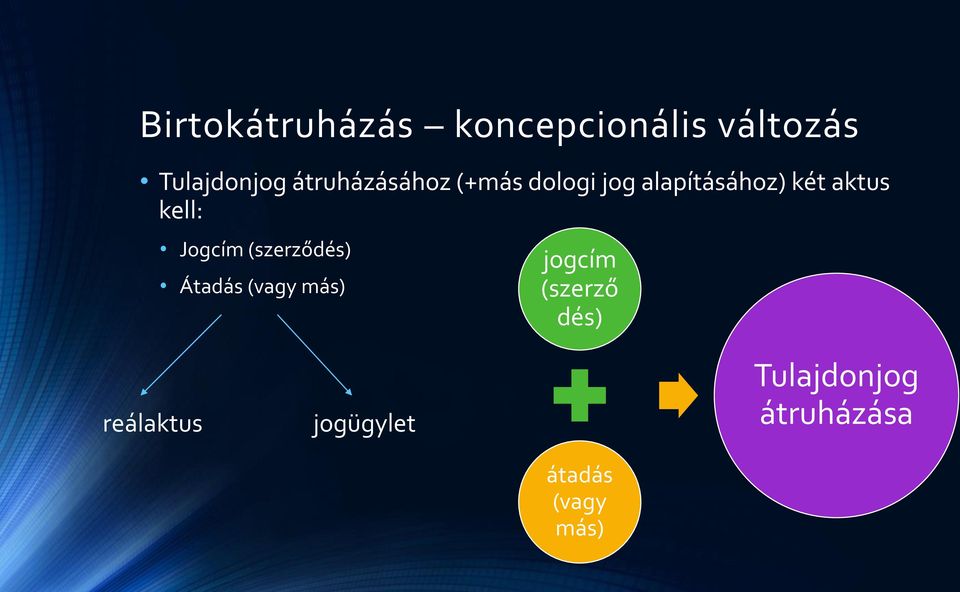 Birtokátruházás – koncepcionális változás

• Tulajdonjog átruházásához (+más dologi jog alapításához) két aktus kell:
 • Jogcím (szerződés)
 • Átadás (vagy más)

reálaktus

jogügylet

jogcím (szerző dés)

átadás (vagy más)

Tulajdonjog átruházása